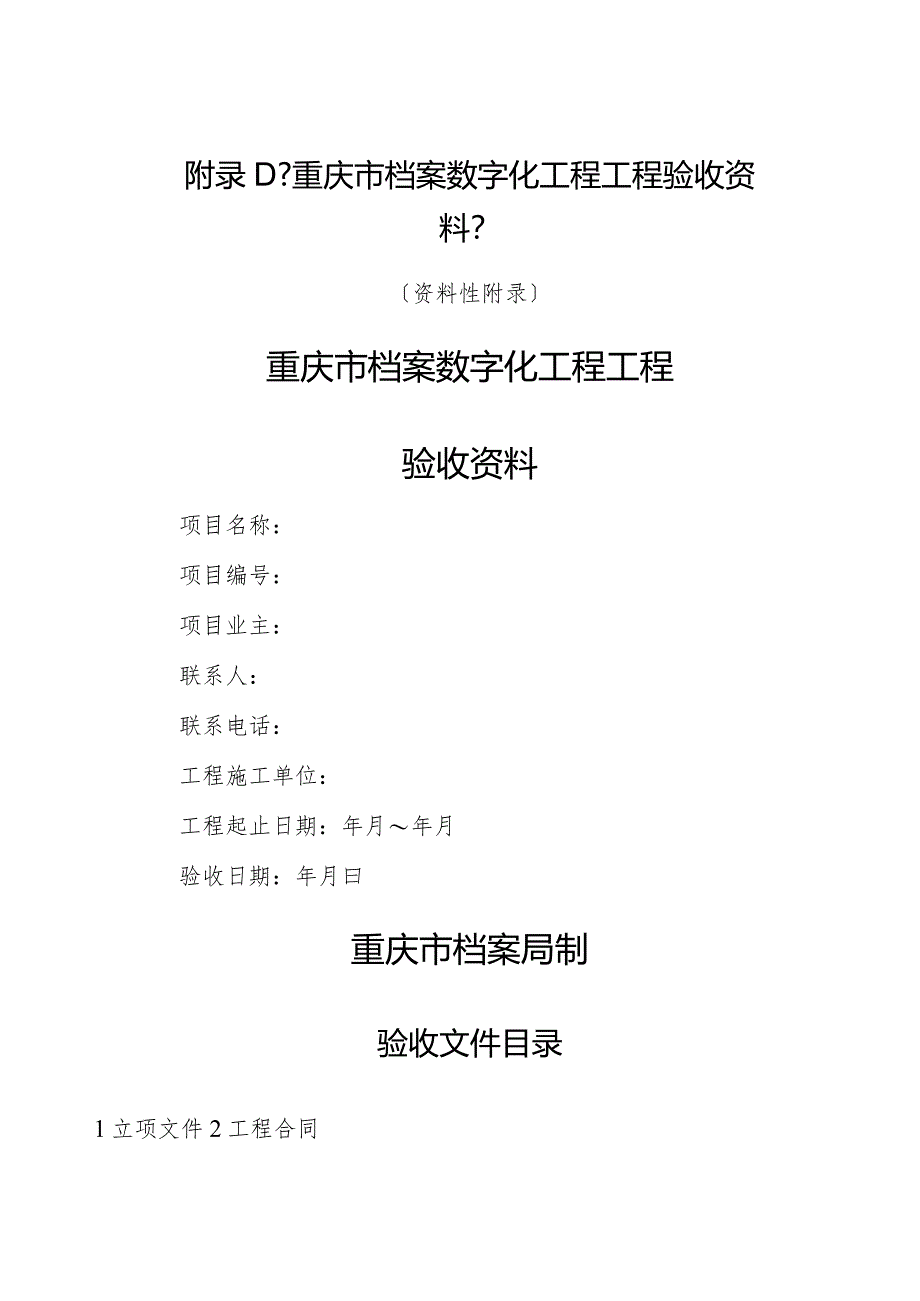 附录 D?重庆市档案数字化工程工程验收资料?

〔资料性附录〕

重庆市档案数字化工程工程

验收资料

项目名称：

项目编号：

项目业主：

联系人：

联系电话：

工程施工单位：

工程起止日期：年月～年月

验收日期：年月曰

重庆市档案局制

验收文件目录

1 立项文件 2 工程合同